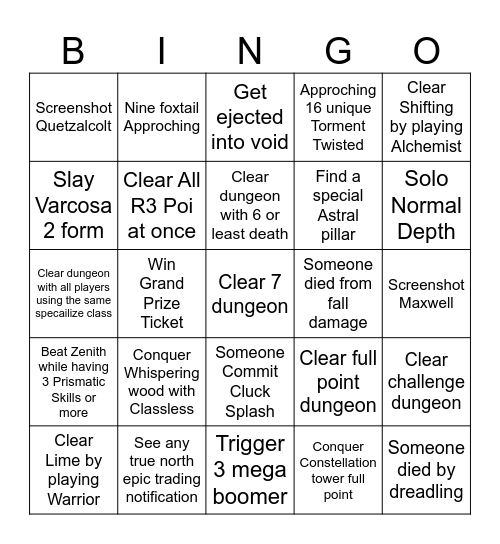 | B | I | N | G | O |
|---|---|---|---|---|
| Screenshot Quetzalcolt | Nine foxtail Approching | Get ejected into void | Approching 16 unique Torment Twisted | Clear Shifting by playing Alchemist |
| Slay Varcosa 2 form | Clear All R3 Poi at once | Clear dungeon with 6 or least death | Find a special Astral pillar | Solo Normal Depth |
| Clear dungeon with all players using the same specailize class | Win Grand Prize Ticket | Clear 7 dungeon | Someone died from fall damage | Screenshot Maxwell |
| Beat Zenith while having 3 Prismatic Skills or more | Conquer Whispering wood with Classless | Someone Commit Cluck Splash | Clear full point dungeon | Clear challenge dungeon |
| Clear Lime by playing Warrior | See any true north epic trading notification | Trigger 3 mega boomer | Conquer Constellation tower full point | Someone died by dreadling |